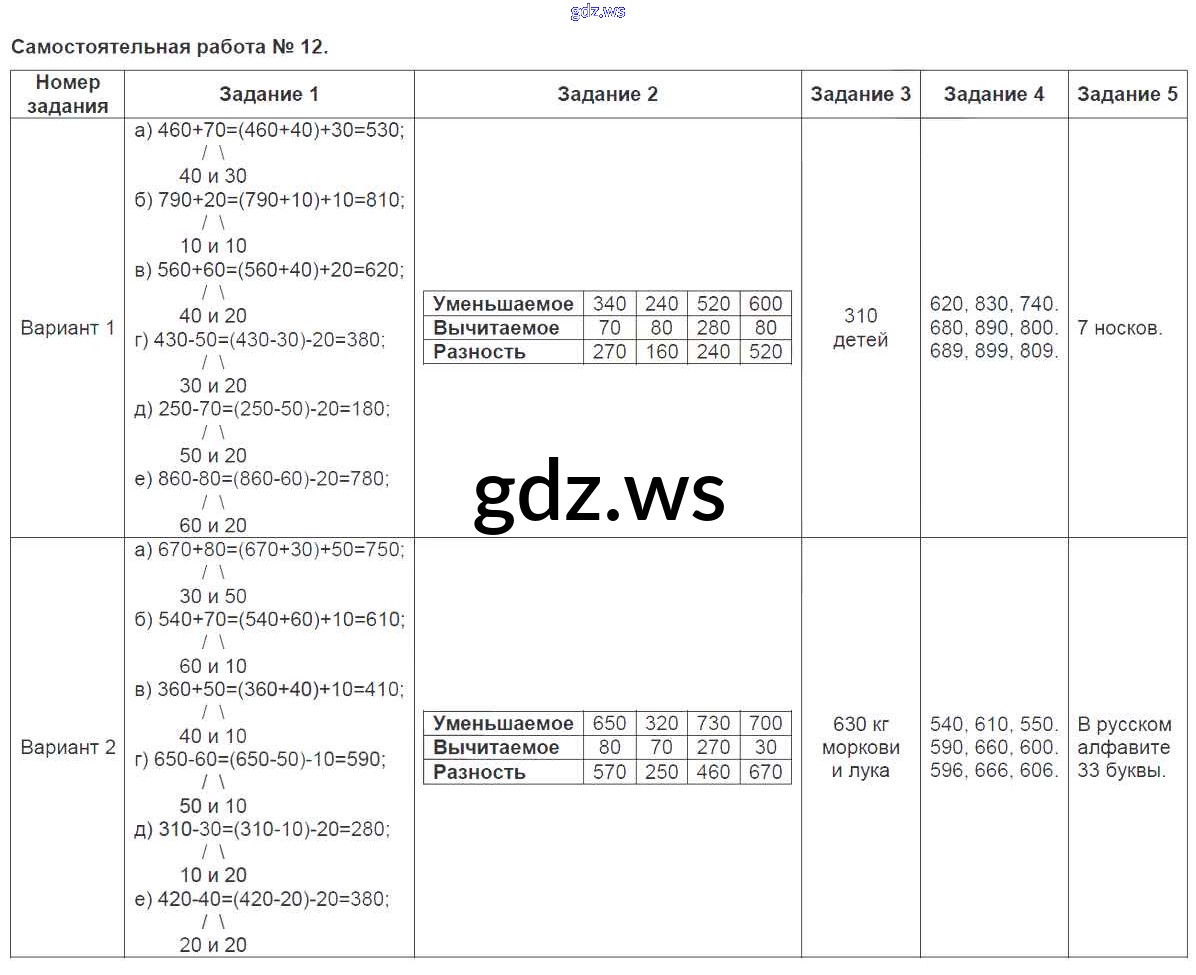 gdz.ws

Самостоятельная работа № 12.

| Номер задания | Задание 1 | Задание 2 | Задание 3 | Задание 4 | Задание 5 |
|---|---|---|---|---|---|
| Вариант 1 | а) 460+70=(460+40)+30=530; / \ 40 и 30 б) 790+20=(790+10)+10=810; / \ 10 и 10 в) 560+60=(560+40)+20=620; / \ 40 и 20 г) 430-50=(430-30)-20=380; / \ 30 и 20 д) 250-70=(250-50)-20=180; / \ 50 и 20 е) 860-80=(860-60)-20=780; / \ 60 и 20 | Уменьшаемое: 340, 240, 520, 600; Вычитаемое: 70, 80, 280, 80; Разность: 270, 160, 240, 520 | 310 детей | 620, 830, 740. 680, 890, 800. 689, 899, 809. | 7 носков. |
| Вариант 2 | а) 670+80=(670+30)+50=750; / \ 30 и 50 б) 540+70=(540+60)+10=610; / \ 60 и 10 в) 360+50=(360+40)+10=410; / \ 40 и 10 г) 650-60=(650-50)-10=590; / \ 50 и 10 д) 310-30=(310-10)-20=280; / \ 10 и 20 е) 420-40=(420-20)-20=380; / \ 20 и 20 | Уменьшаемое: 650, 320, 730, 700; Вычитаемое: 80, 70, 270, 30; Разность: 570, 250, 460, 670 | 630 кг моркови и лука | 540, 610, 550. 590, 660, 600. 596, 666, 606. | В русском алфавите 33 буквы. |

gdz.ws